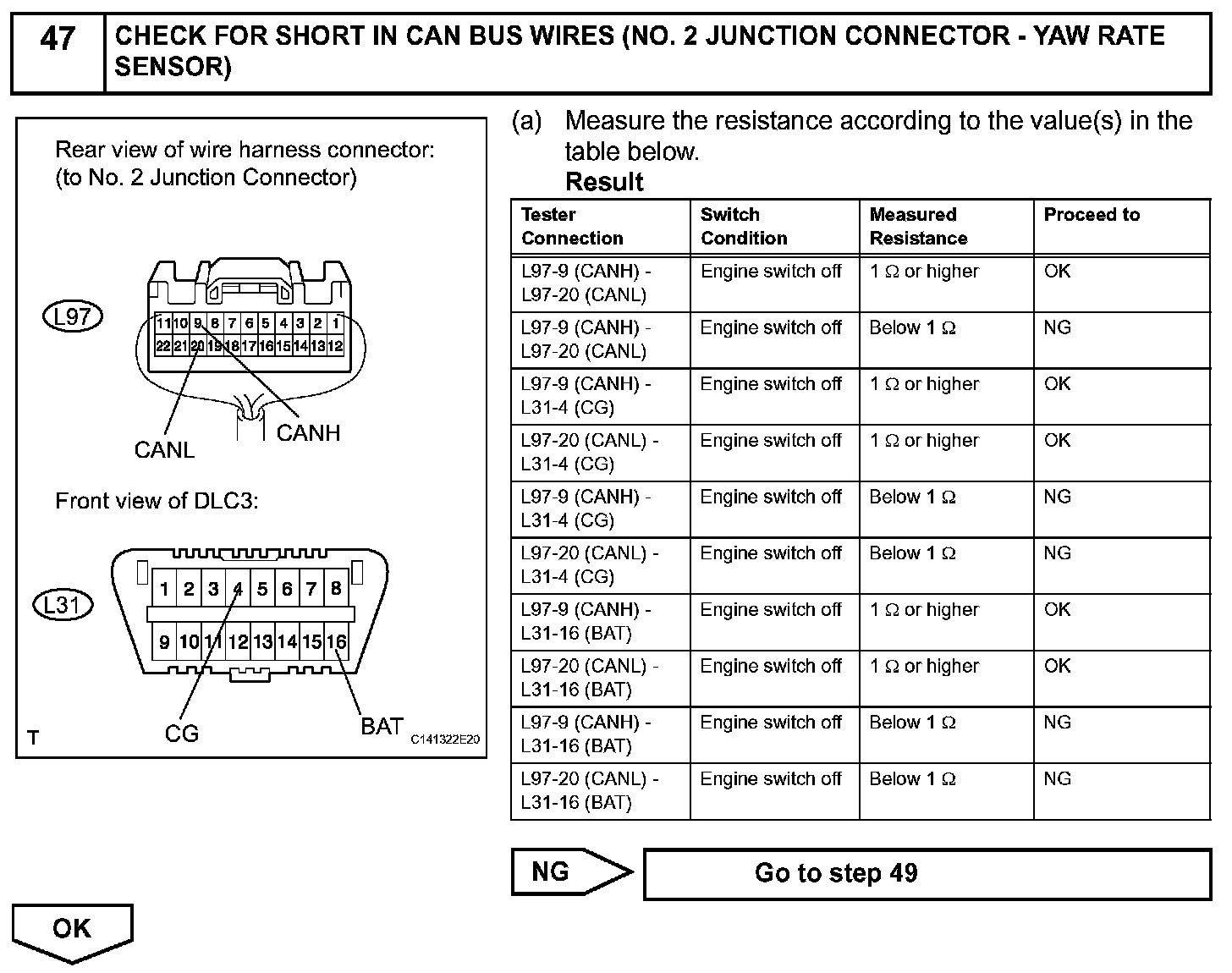 47 CHECK FOR SHORT IN CAN BUS WIRES (NO. 2 JUNCTION CONNECTOR - YAW RATE SENSOR)

Rear view of wire harness connector:
(to No. 2 Junction Connector)

L97

11 10 9 8 7 6 5 4 3 2 1
22 21 20 19 18 17 16 15 14 13 12

CANL
CANH

Front view of DLC3:

L31

1 2 3 4 5 6 7 8
9 10 11 12 13 14 15 16

CG
BAT

T
C141322E20

(a) Measure the resistance according to the value(s) in the table below.

Result

| Tester Connection | Switch Condition | Measured Resistance | Proceed to |
|---|---|---|---|
| L97-9 (CANH) - L97-20 (CANL) | Engine switch off | 1 Ω or higher | OK |
| L97-9 (CANH) - L97-20 (CANL) | Engine switch off | Below 1 Ω | NG |
| L97-9 (CANH) - L31-4 (CG) | Engine switch off | 1 Ω or higher | OK |
| L97-20 (CANL) - L31-4 (CG) | Engine switch off | 1 Ω or higher | OK |
| L97-9 (CANH) - L31-4 (CG) | Engine switch off | Below 1 Ω | NG |
| L97-20 (CANL) - L31-4 (CG) | Engine switch off | Below 1 Ω | NG |
| L97-9 (CANH) - L31-16 (BAT) | Engine switch off | 1 Ω or higher | OK |
| L97-20 (CANL) - L31-16 (BAT) | Engine switch off | 1 Ω or higher | OK |
| L97-9 (CANH) - L31-16 (BAT) | Engine switch off | Below 1 Ω | NG |
| L97-20 (CANL) - L31-16 (BAT) | Engine switch off | Below 1 Ω | NG |

NG
Go to step 49

OK